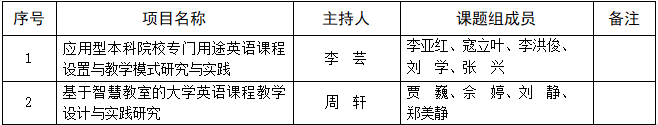 | 序号 | 项目名称 | 主持人 | 课题组成员 | 备注 |
|---|---|---|---|---|
| 1 | 应用型本科院校专门用途英语课程设置与教学模式研究与实践 | 李 芸 | 李亚红、寇立叶、李洪俊、刘 学、张 兴 | |
| 2 | 基于智慧教室的大学英语课程教学设计与实践研究 | 周 轩 | 贾 巍、佘 婷、刘 静、郑美静 | |